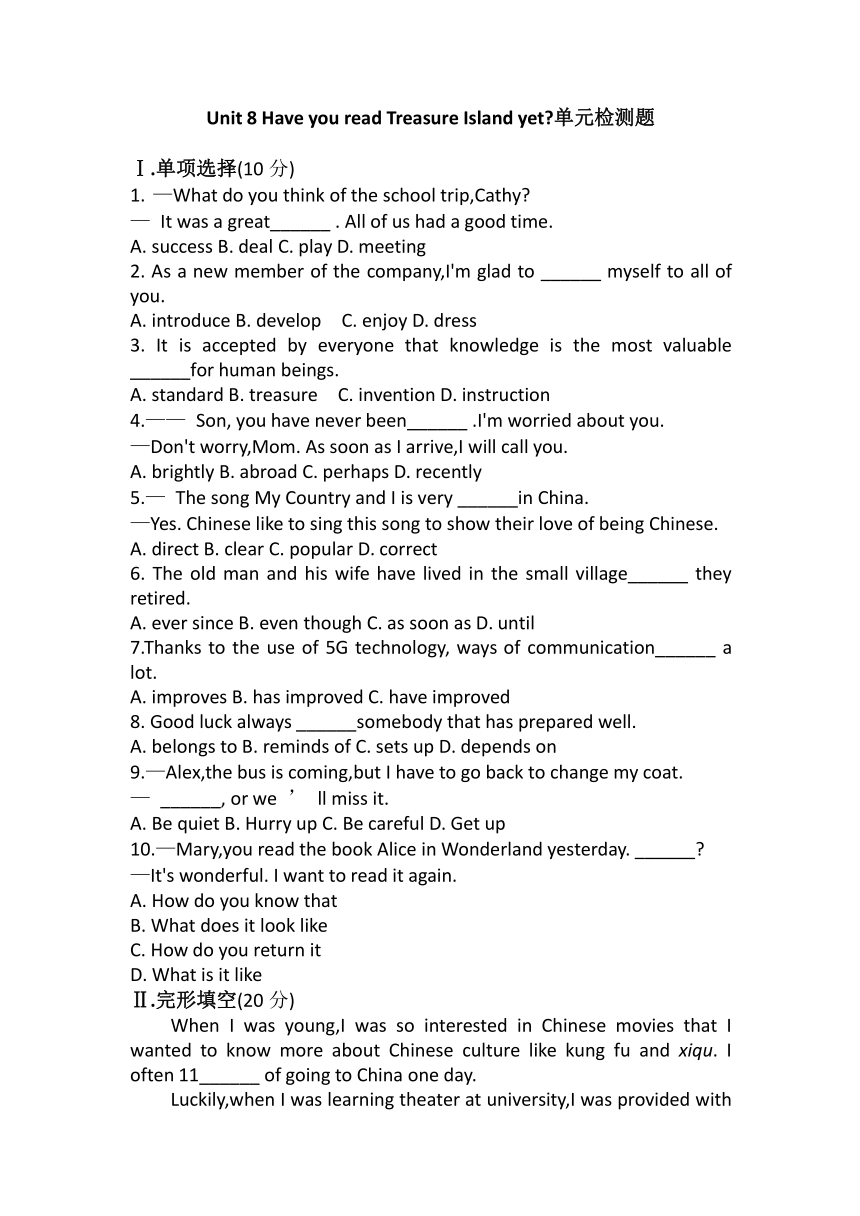 Unit 8 Have you read Treasure Island yet?单元检测题

Ⅰ.单项选择(10 分)
1. —What do you think of the school trip,Cathy?
— It was a great______ . All of us had a good time.
A. success B. deal C. play D. meeting
2. As a new member of the company,I'm glad to ______ myself to all of you.
A. introduce B. develop C. enjoy D. dress
3. It is accepted by everyone that knowledge is the most valuable ______for human beings.
A. standard B. treasure C. invention D. instruction
4.—— Son, you have never been______ .I'm worried about you.
—Don't worry,Mom. As soon as I arrive,I will call you.
A. brightly B. abroad C. perhaps D. recently
5.— The song My Country and I is very ______in China.
—Yes. Chinese like to sing this song to show their love of being Chinese.
A. direct B. clear C. popular D. correct
6. The old man and his wife have lived in the small village______ they retired.
A. ever since B. even though C. as soon as D. until
7.Thanks to the use of 5G technology, ways of communication______ a lot.
A. improves B. has improved C. have improved
8. Good luck always ______somebody that has prepared well.
A. belongs to B. reminds of C. sets up D. depends on
9.—Alex,the bus is coming,but I have to go back to change my coat.
— ______, or we ’ ll miss it.
A. Be quiet B. Hurry up C. Be careful D. Get up
10.—Mary,you read the book Alice in Wonderland yesterday. ______?
—It's wonderful. I want to read it again.
A. How do you know that
B. What does it look like
C. How do you return it
D. What is it like
Ⅱ.完形填空(20 分)
When I was young,I was so interested in Chinese movies that I wanted to know more about Chinese culture like kung fu and xiqu. I often 11______ of going to China one day.
Luckily,when I was learning theater at university,I was provided with